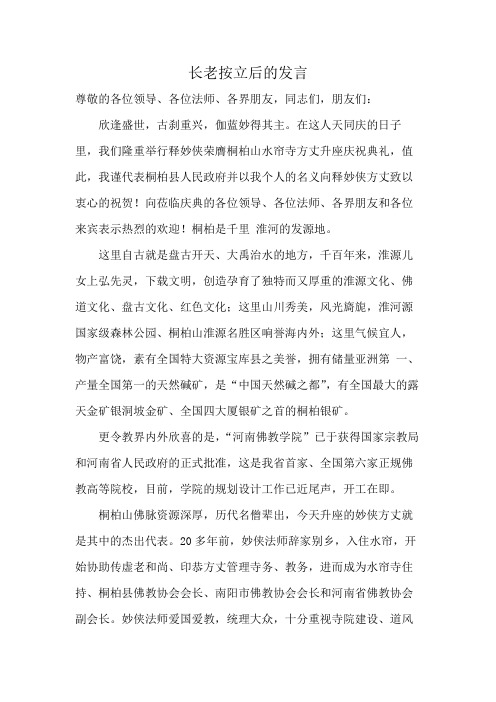 长老按立后的发言

尊敬的各位领导、各位法师、各界朋友，同志们，朋友们：

欣逢盛世，古刹重兴，伽蓝妙得其主。在这人天同庆的日子里，我们隆重举行释妙侠荣膺桐柏山水帘寺方丈升座庆祝典礼，值此，我谨代表桐柏县人民政府并以我个人的名义向释妙侠方丈致以衷心的祝贺！向莅临庆典的各位领导、各位法师、各界朋友和各位来宾表示热烈的欢迎！桐柏是千里 淮河的发源地。

这里自古就是盘古开天、大禹治水的地方，千百年来，淮源儿女上弘先灵，下载文明，创造孕育了独特而又厚重的淮源文化、佛道文化、盘古文化、红色文化；这里山川秀美，风光旖旎，淮河源国家级森林公园、桐柏山淮源名胜区响誉海内外；这里气候宜人，物产富饶，素有全国特大资源宝库县之美誉，拥有储量亚洲第 一、产量全国第一的天然碱矿，是“中国天然碱之都”，有全国最大的露天金矿银洞坡金矿、全国四大厦银矿之首的桐柏银矿。

更令教界内外欣喜的是，“河南佛教学院”已于获得国家宗教局和河南省人民政府的正式批准，这是我省首家、全国第六家正规佛教高等院校，目前，学院的规划设计工作已近尾声，开工在即。

桐柏山佛脉资源深厚，历代名僧辈出，今天升座的妙侠方丈就是其中的杰出代表。20 多年前，妙侠法师辞家别乡，入住水帘，开始协助传虚老和尚、印恭方丈管理寺务、教务，进而成为水帘寺住持、桐柏县佛教协会会长、南阳市佛教协会会长和河南省佛教协会副会长。妙侠法师爱国爱教，统理大众，十分重视寺院建设、道风